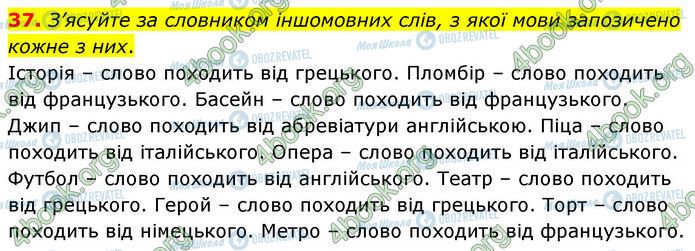 37. З'ясуйте за словником іншомовних слів, з якої мови запозичено кожне з них.

Історія – слово походить від грецького. Пломбір – слово походить від французького. Басейн – слово походить від французького. Джип – слово походить від абревіатури англійською. Піца – слово походить від італійського. Опера – слово походить від італійського. Футбол – слово походить від англійського. Театр – слово походить від грецького. Герой – слово походить від грецького. Торт – слово походить від німецького. Метро – слово походить від французького.

4book.org Моя Школа OBOZREVATEL